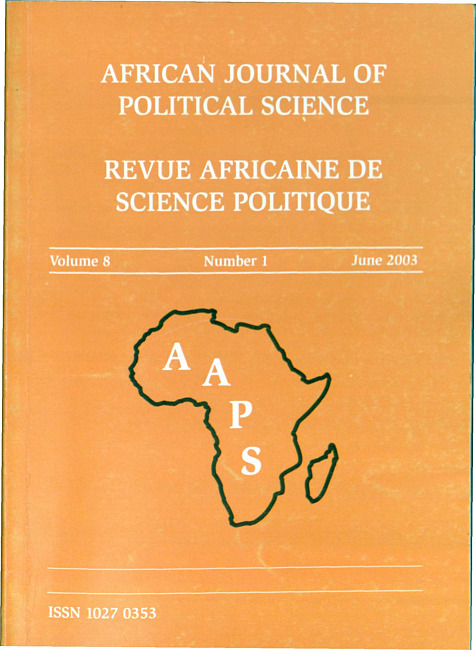 AFRICAN JOURNAL OF
POLITICAL SCIENCE

REVUE AFRICAINE DE
SCIENCE POLITIQUE

Volume 8 Number 1 June 2003

A
A
P
S

ISSN 1027 0353